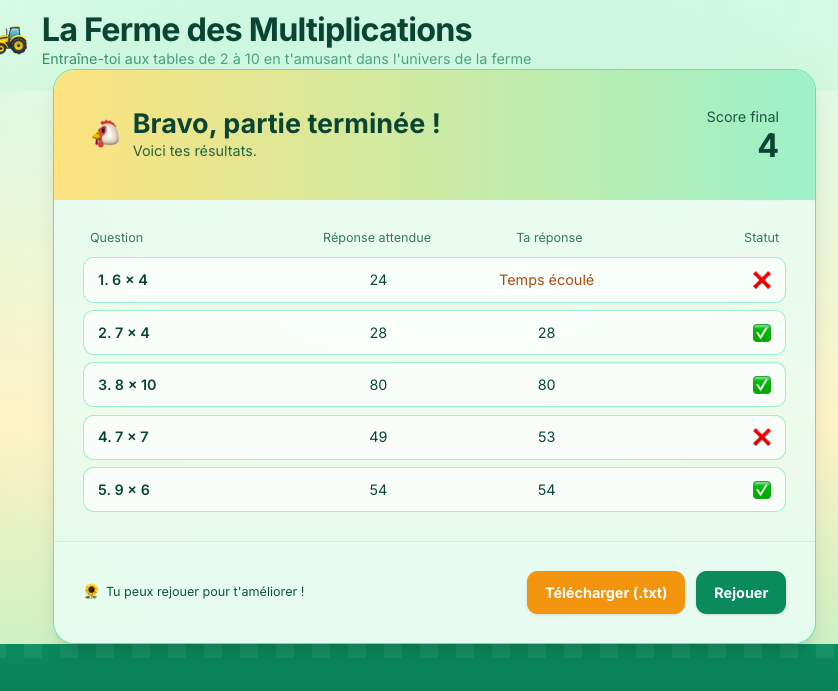 🚜 La Ferme des Multiplications
Entraîne-toi aux tables de 2 à 10 en t'amusant dans l'univers de la ferme

🐔 Bravo, partie terminée !
Voici tes résultats.

Score final
4

| Question | Réponse attendue | Ta réponse | Statut |
|---|---|---|---|
| 1. 6 × 4 | 24 | Temps écoulé | ❌ |
| 2. 7 × 4 | 28 | 28 | ✅ |
| 3. 8 × 10 | 80 | 80 | ✅ |
| 4. 7 × 7 | 49 | 53 | ❌ |
| 5. 9 × 6 | 54 | 54 | ✅ |

🌻 Tu peux rejouer pour t'améliorer !

Télécharger (.txt)

Rejouer